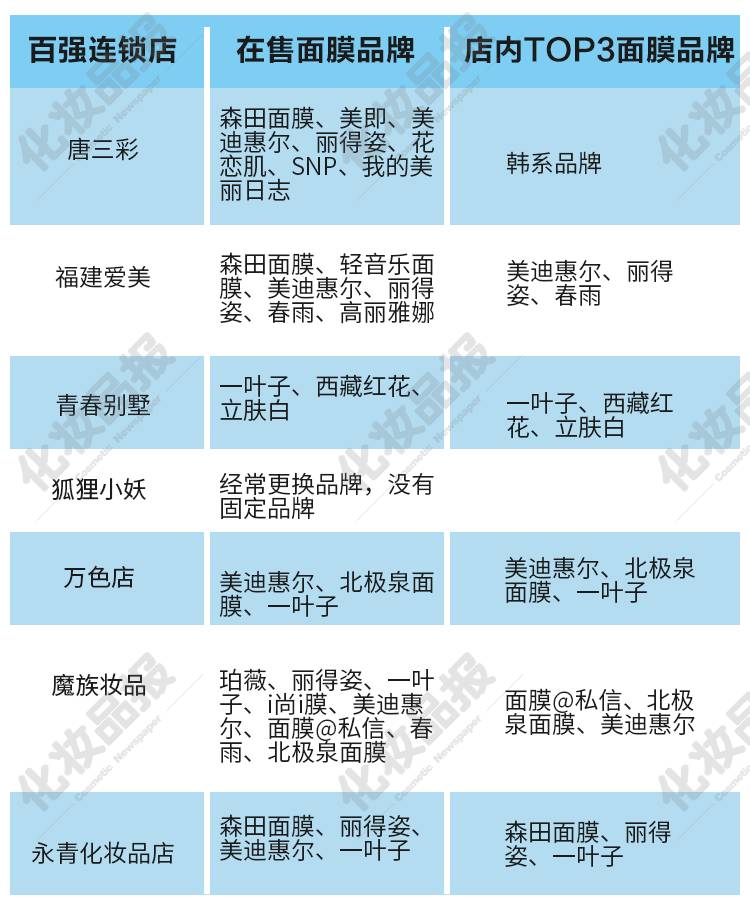 | 百强连锁店 | 在售面膜品牌 | 店内TOP3面膜品牌 |
|---|---|---|
| 唐三彩 | 森田面膜、美即、美迪惠尔、丽得姿、花恋肌、SNP、我的美丽日志 | 韩系品牌 |
| 福建爱美 | 森田面膜、轻音乐面膜、美迪惠尔、丽得姿、春雨、高丽雅娜 | 美迪惠尔、丽得姿、春雨 |
| 青春别墅 | 一叶子、西藏红花、立肤白 | 一叶子、西藏红花、立肤白 |
| 狐狸小妖 | 经常更换品牌，没有固定品牌 | |
| 万色店 | 美迪惠尔、北极泉面膜、一叶子 | 美迪惠尔、北极泉面膜、一叶子 |
| 魔族妆品 | 珀薇、丽得姿、一叶子、i尚i膜、美迪惠尔、面膜@私信、春雨、北极泉面膜 | 面膜@私信、北极泉面膜、美迪惠尔 |
| 永青化妆品店 | 森田面膜、丽得姿、美迪惠尔、一叶子 | 森田面膜、丽得姿、一叶子 |

化妆品报 Cosmetic Newspaper